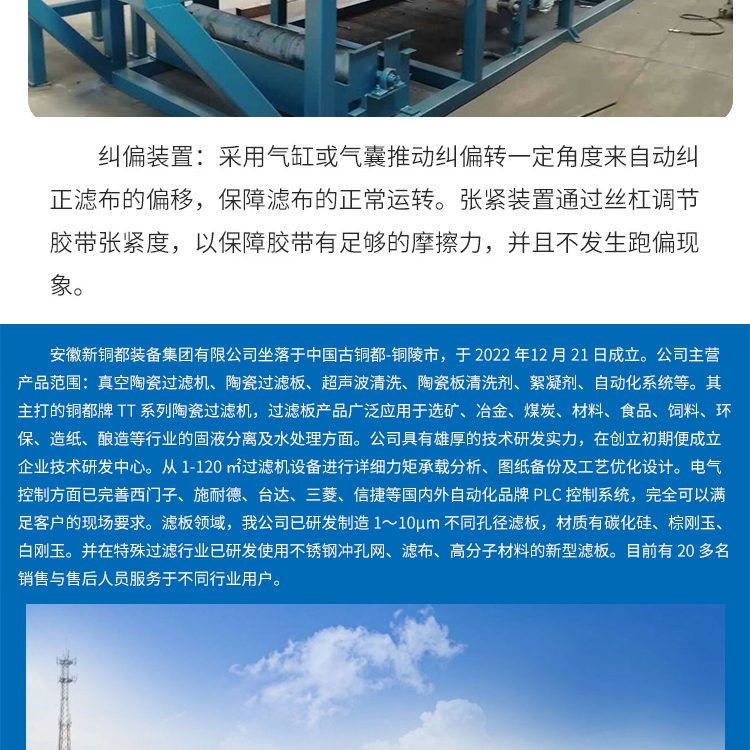 纠偏装置：采用气缸或气囊推动纠偏转一定角度来自动纠正滤布的偏移，保障滤布的正常运转。张紧装置通过丝杠调节胶带张紧度，以保障胶带有足够的摩擦力，并且不发生跑偏现象。

安徽新铜都装备集团有限公司坐落于中国古铜都-铜陵市，于 2022 年12 月 21 日成立。公司主营产品范围：真空陶瓷过滤机、陶瓷过滤板、超声波清洗、陶瓷板清洗剂、絮凝剂、自动化系统等。其主打的铜都牌 TT 系列陶瓷过滤机，过滤板产品广泛应用于选矿、冶金、煤炭、材料、食品、饲料、环保、造纸、酿造等行业的固液分离及水处理方面。公司具有雄厚的技术研发实力，在创立初期便成立企业技术研发中心。从 1-120 ㎡过滤机设备进行详细力矩承载分析、图纸备份及工艺优化设计。电气控制方面已完善西门子、施耐德、台达、三菱、信捷等国内外自动化品牌 PLC 控制系统，完全可以满足客户的现场要求。滤板领域，我公司已研发制造 1～10μm 不同孔径滤板，材质有碳化硅、棕刚玉、白刚玉。并在特殊过滤行业已研发使用不锈钢冲孔网、滤布、高分子材料的新型滤板。目前有 20 多名销售与售后人员服务于不同行业用户。